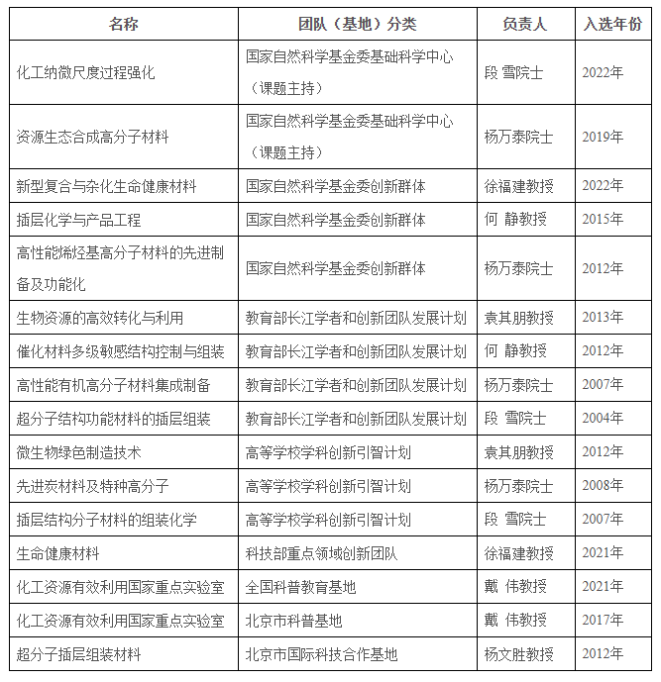 | 名称 | 团队（基地）分类 | 负责人 | 入选年份 |
|---|---|---|---|
| 化工纳微尺度过程强化 | 国家自然科学基金委基础科学中心（课题主持） | 段 雪院士 | 2022年 |
| 资源生态合成高分子材料 | 国家自然科学基金委基础科学中心（课题主持） | 杨万泰院士 | 2019年 |
| 新型复合与杂化生命健康材料 | 国家自然科学基金委创新群体 | 徐福建教授 | 2022年 |
| 插层化学与产品工程 | 国家自然科学基金委创新群体 | 何 静教授 | 2015年 |
| 高性能烯烃基高分子材料的先进制备及功能化 | 国家自然科学基金委创新群体 | 杨万泰院士 | 2012年 |
| 生物资源的高效转化与利用 | 教育部长江学者和创新团队发展计划 | 袁其朋教授 | 2013年 |
| 催化材料多级敏感结构控制与组装 | 教育部长江学者和创新团队发展计划 | 何 静教授 | 2012年 |
| 高性能有机高分子材料集成制备 | 教育部长江学者和创新团队发展计划 | 杨万泰院士 | 2007年 |
| 超分子结构功能材料的插层组装 | 教育部长江学者和创新团队发展计划 | 段 雪院士 | 2004年 |
| 微生物绿色制造技术 | 高等学校学科创新引智计划 | 袁其朋教授 | 2012年 |
| 先进炭材料及特种高分子 | 高等学校学科创新引智计划 | 杨万泰院士 | 2008年 |
| 插层结构分子材料的组装化学 | 高等学校学科创新引智计划 | 段 雪院士 | 2007年 |
| 生命健康材料 | 科技部重点领域创新团队 | 徐福建教授 | 2021年 |
| 化工资源有效利用国家重点实验室 | 全国科普教育基地 | 戴 伟教授 | 2021年 |
| 化工资源有效利用国家重点实验室 | 北京市科普基地 | 戴 伟教授 | 2017年 |
| 超分子插层组装材料 | 北京市国际科技合作基地 | 杨文胜教授 | 2012年 |